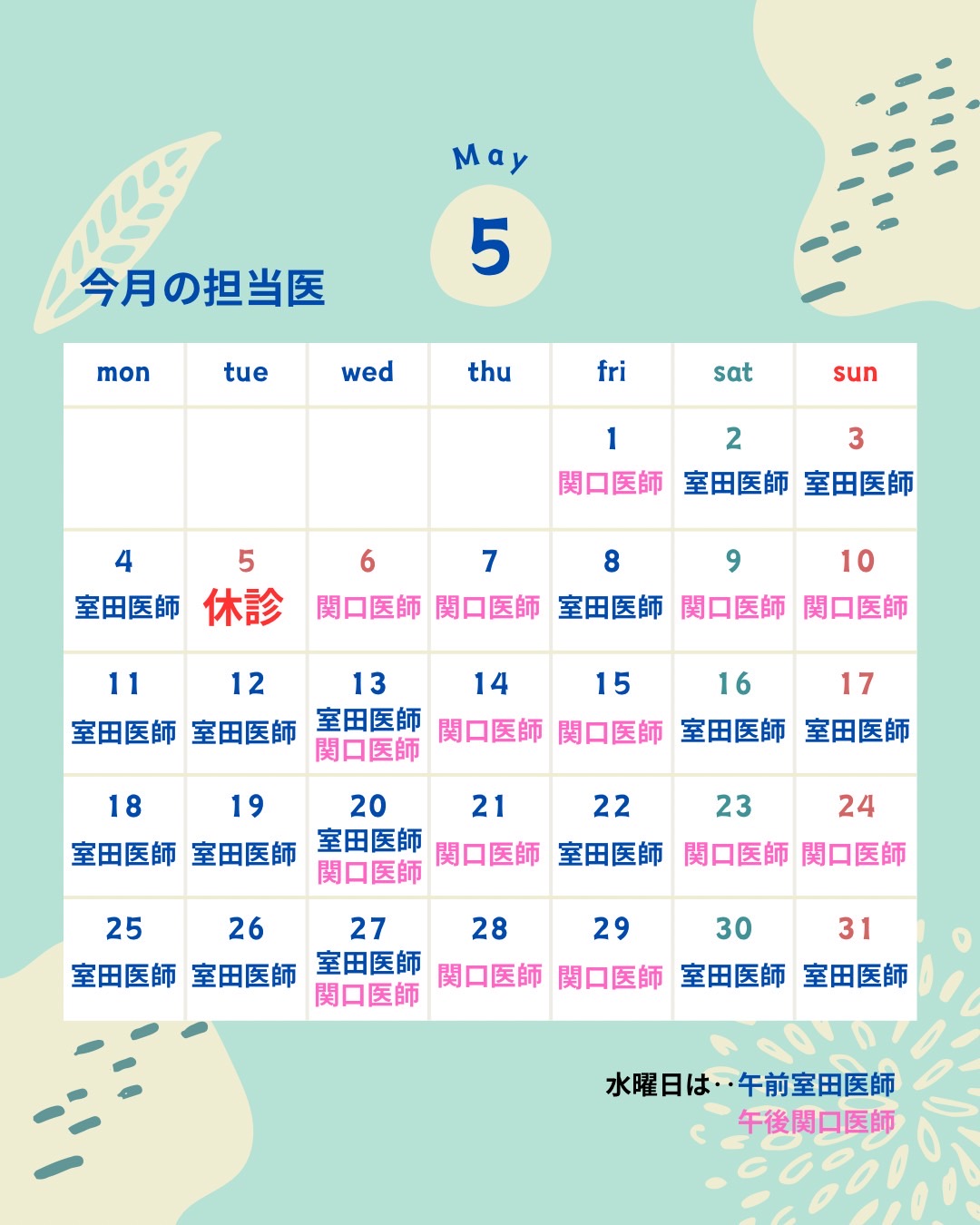 May

5

今月の担当医

| mon | tue | wed | thu | fri | sat | sun |
|---|---|---|---|---|---|---|
| | | | | 1 関口医師 | 2 室田医師 | 3 室田医師 |
| 4 室田医師 | 5 休診 | 6 関口医師 | 7 関口医師 | 8 室田医師 | 9 関口医師 | 10 関口医師 |
| 11 室田医師 | 12 室田医師 | 13 室田医師 関口医師 | 14 関口医師 | 15 関口医師 | 16 室田医師 | 17 室田医師 |
| 18 室田医師 | 19 室田医師 | 20 室田医師 関口医師 | 21 関口医師 | 22 室田医師 | 23 関口医師 | 24 関口医師 |
| 25 室田医師 | 26 室田医師 | 27 室田医師 関口医師 | 28 関口医師 | 29 関口医師 | 30 室田医師 | 31 室田医師 |

水曜日は‥午前室田医師
午後関口医師